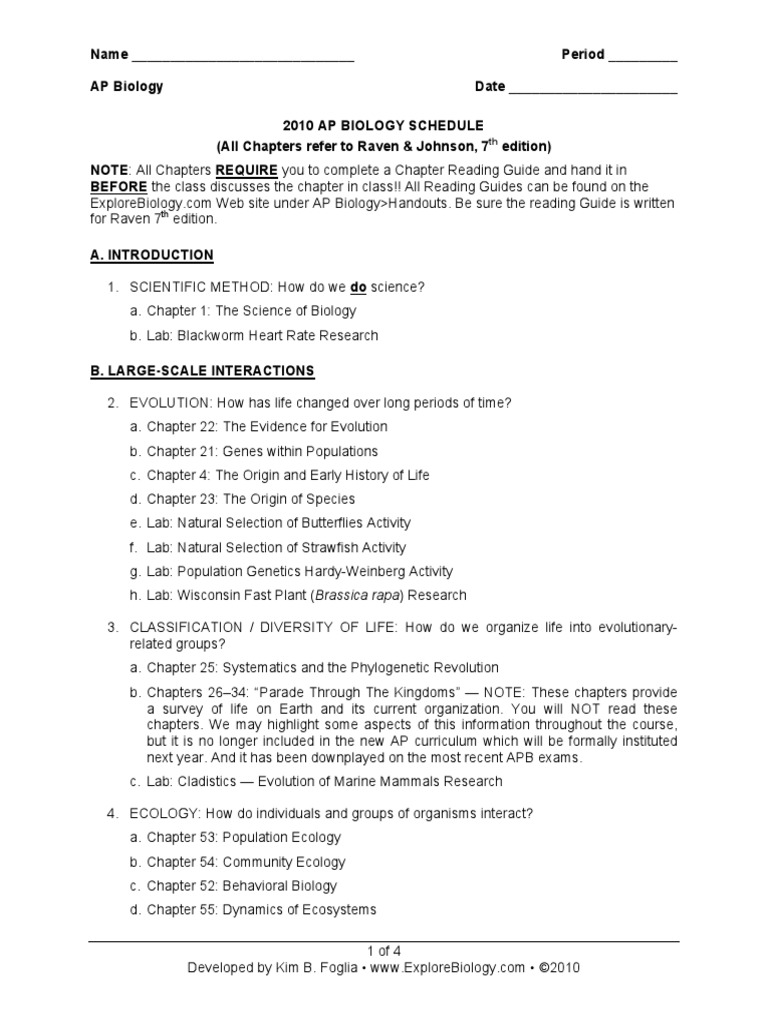 Name ______________________________ Period _________

AP Biology Date ______________________

2010 AP BIOLOGY SCHEDULE
(All Chapters refer to Raven & Johnson, $7^{th}$ edition)

NOTE: All Chapters REQUIRE you to complete a Chapter Reading Guide and hand it in BEFORE the class discusses the chapter in class!! All Reading Guides can be found on the ExploreBiology.com Web site under AP Biology>Handouts. Be sure the reading Guide is written for Raven $7^{th}$ edition.

A. INTRODUCTION

1. SCIENTIFIC METHOD: How do we do science?
a. Chapter 1: The Science of Biology
b. Lab: Blackworm Heart Rate Research

B. LARGE-SCALE INTERACTIONS

2. EVOLUTION: How has life changed over long periods of time?
a. Chapter 22: The Evidence for Evolution
b. Chapter 21: Genes within Populations
c. Chapter 4: The Origin and Early History of Life
d. Chapter 23: The Origin of Species
e. Lab: Natural Selection of Butterflies Activity
f. Lab: Natural Selection of Strawfish Activity
g. Lab: Population Genetics Hardy-Weinberg Activity
h. Lab: Wisconsin Fast Plant (Brassica rapa) Research

3. CLASSIFICATION / DIVERSITY OF LIFE: How do we organize life into evolutionary-related groups?
a. Chapter 25: Systematics and the Phylogenetic Revolution
b. Chapters 26–34: "Parade Through The Kingdoms" — NOTE: These chapters provide a survey of life on Earth and its current organization. You will NOT read these chapters. We may highlight some aspects of this information throughout the course, but it is no longer included in the new AP curriculum which will be formally instituted next year. And it has been downplayed on the most recent APB exams.
c. Lab: Cladistics — Evolution of Marine Mammals Research

4. ECOLOGY: How do individuals and groups of organisms interact?
a. Chapter 53: Population Ecology
b. Chapter 54: Community Ecology
c. Chapter 52: Behavioral Biology
d. Chapter 55: Dynamics of Ecosystems

1 of 4
Developed by Kim B. Foglia • www.ExploreBiology.com • ©2010